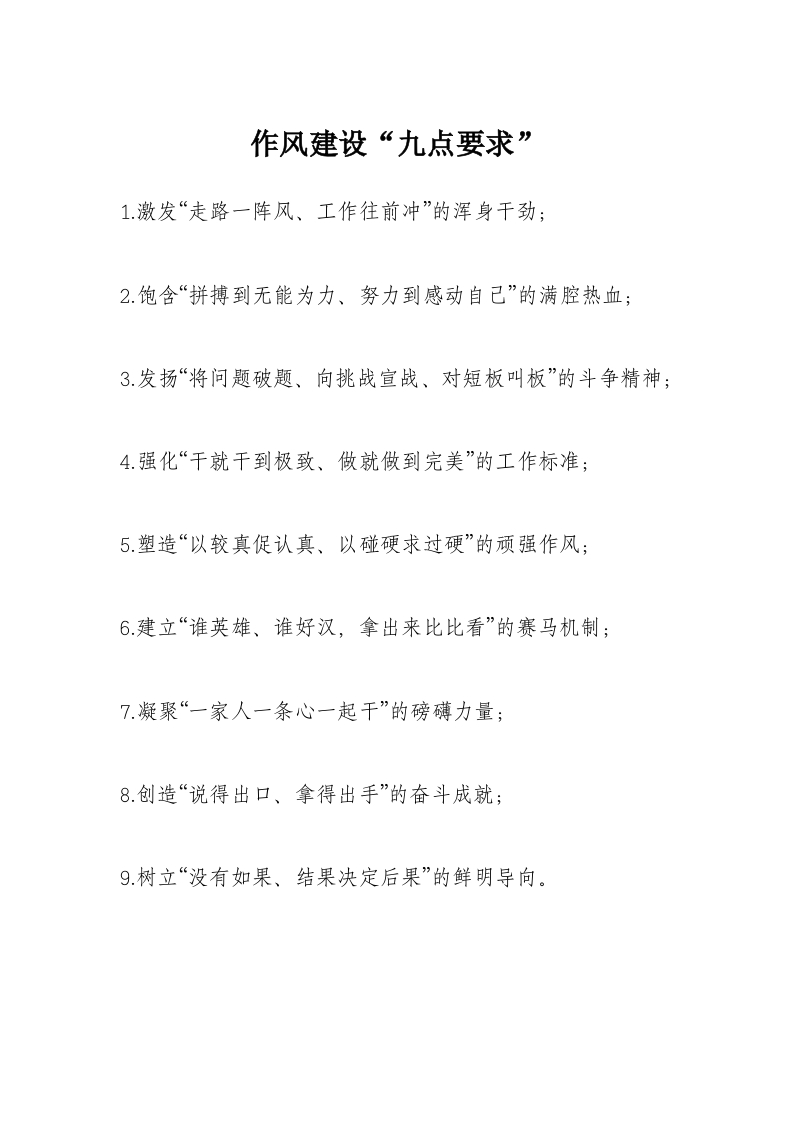 作风建设“九点要求”

1.激发“走路一阵风、工作往前冲”的浑身干劲；

2.饱含“拼搏到无能为力、努力到感动自己”的满腔热血；

3.发扬“将问题破题、向挑战宣战、对短板叫板”的斗争精神；

4.强化“干就干到极致、做就做到完美”的工作标准；

5.塑造“以较真促认真、以碰硬求过硬”的顽强作风；

6.建立“谁英雄、谁好汉，拿出来比比看”的赛马机制；

7.凝聚“一家人一条心一起干”的磅礴力量；

8.创造“说得出口、拿得出手”的奋斗成就；

9.树立“没有如果、结果决定后果”的鲜明导向。